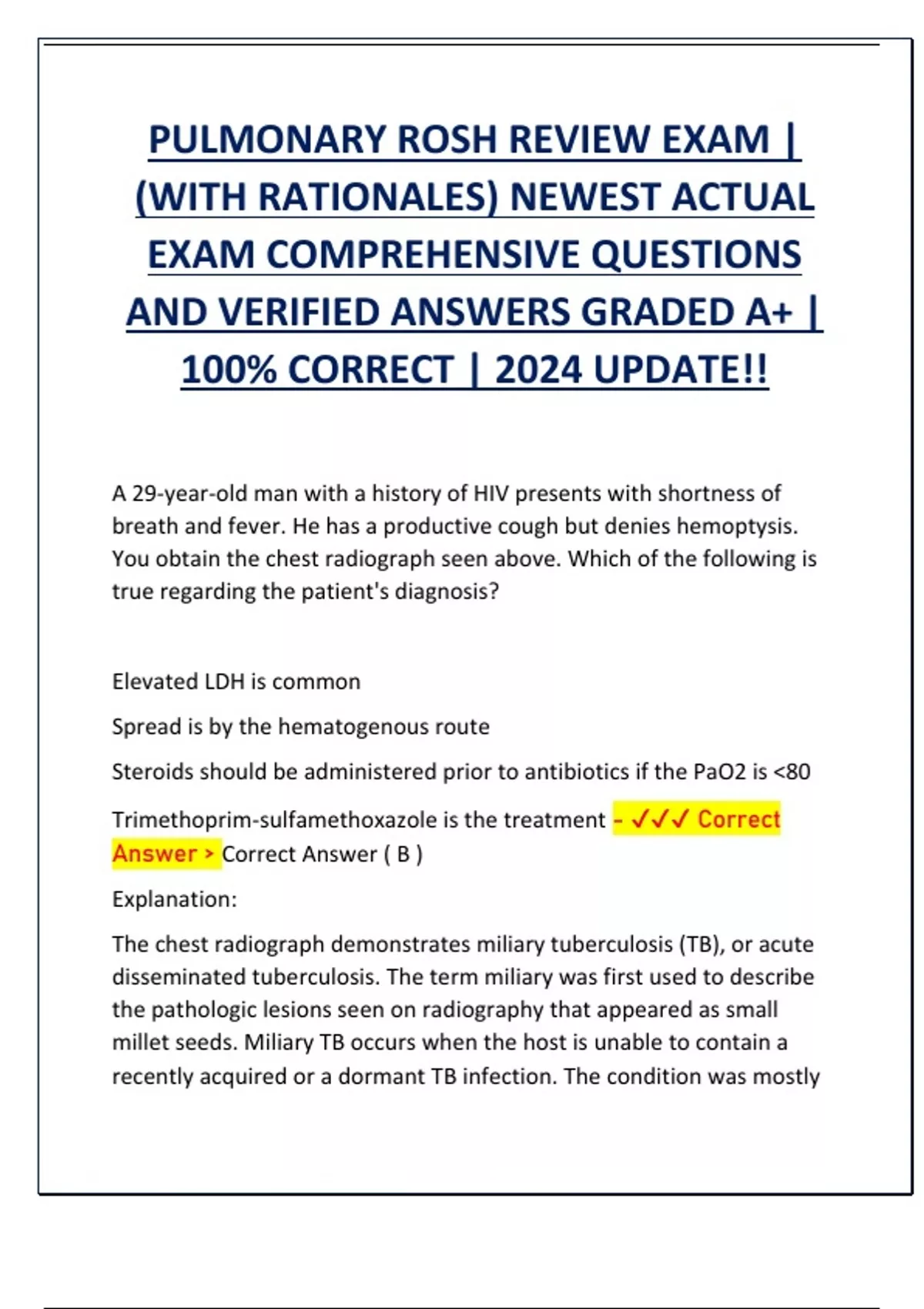 PULMONARY ROSH REVIEW EXAM | (WITH RATIONALES) NEWEST ACTUAL EXAM COMPREHENSIVE QUESTIONS AND VERIFIED ANSWERS GRADED A+ | 100% CORRECT | 2024 UPDATE!!

A 29-year-old man with a history of HIV presents with shortness of breath and fever. He has a productive cough but denies hemoptysis. You obtain the chest radiograph seen above. Which of the following is true regarding the patient's diagnosis?

Elevated LDH is common

Spread is by the hematogenous route

Steroids should be administered prior to antibiotics if the PaO2 is <80

Trimethoprim-sulfamethoxazole is the treatment - ✓✓✓ Correct Answer > Correct Answer ( B )

Explanation:

The chest radiograph demonstrates miliary tuberculosis (TB), or acute disseminated tuberculosis. The term miliary was first used to describe the pathologic lesions seen on radiography that appeared as small millet seeds. Miliary TB occurs when the host is unable to contain a recently acquired or a dormant TB infection. The condition was mostly